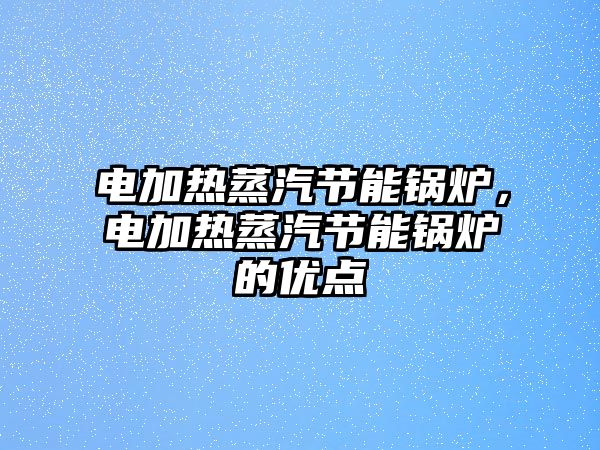 电加热蒸汽节能锅炉，电加热蒸汽节能锅炉的优点